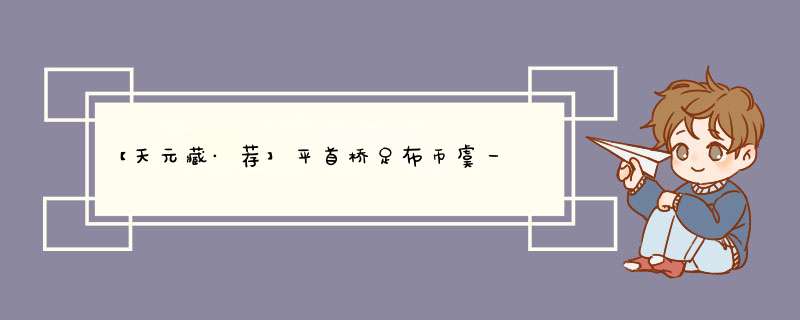 【天元藏·荐】平首桥足布币虞一